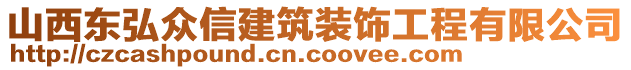 山西东弘众信建筑装饰工程有限公司
http://czcashpound.cn.coovee.com